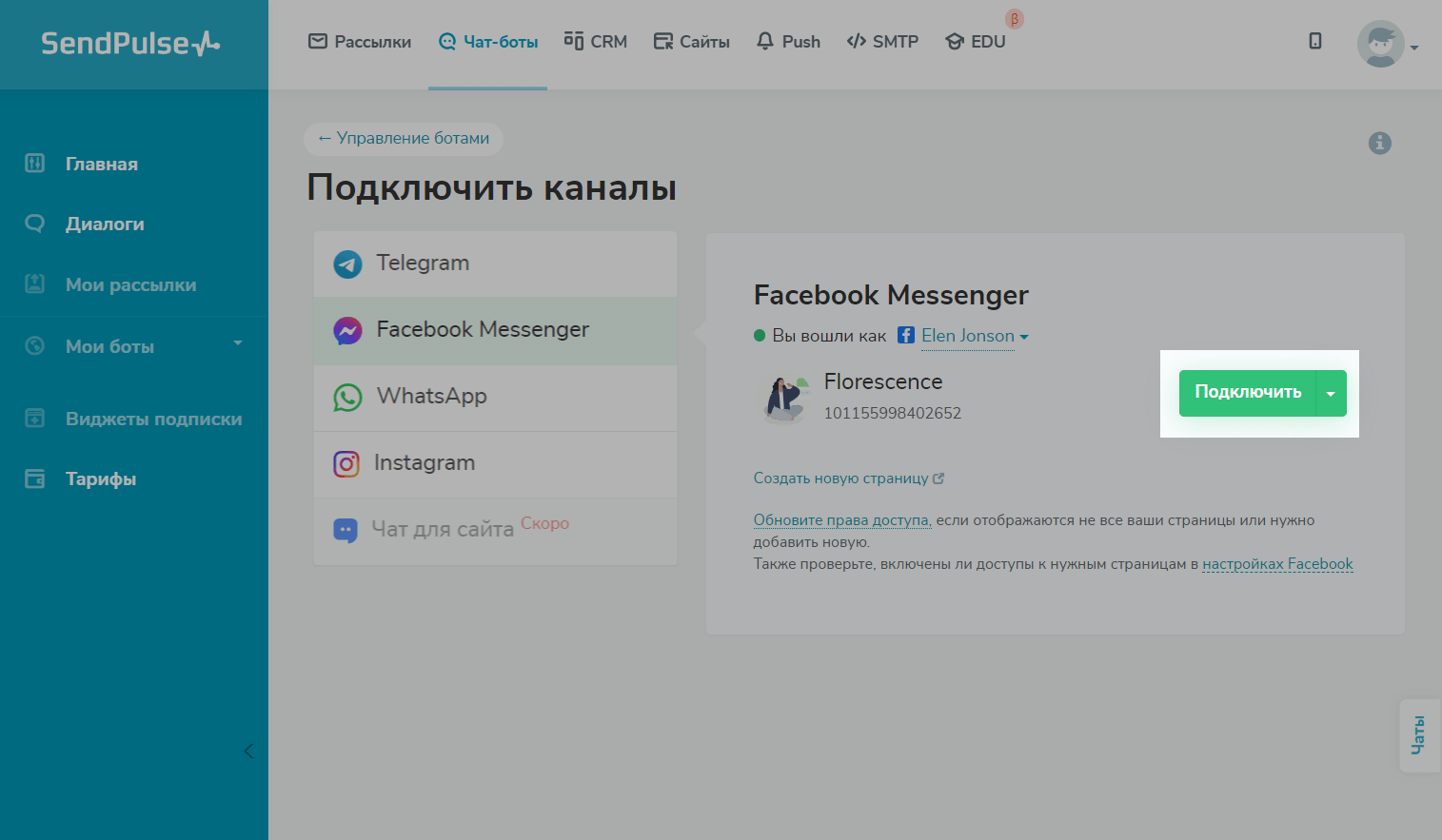 SendPulse

Рассылки Чат-боты CRM Сайты Push SMTP EDU β

Главная
Диалоги
Мои рассылки
Мои боты
Виджеты подписки
Тарифы

← Управление ботами

Подключить каналы

Telegram
Facebook Messenger
WhatsApp
Instagram
Чат для сайта Скоро

Facebook Messenger

Вы вошли как Elen Jonson

Florescence
101155998402652

Подключить

Создать новую страницу

Обновите права доступа, если отображаются не все ваши страницы или нужно добавить новую.
Также проверьте, включены ли доступы к нужным страницам в настройках Facebook

Чаты